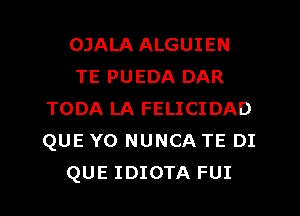 OJALA ALGUIEN
TE PUEDA DAR
TODA LA FELICIDAD
QUE YO NUNCA TE DI
QUE IDIOTA FUI